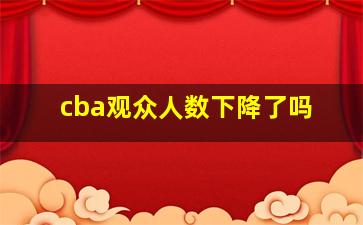 cba观众人数下降了吗